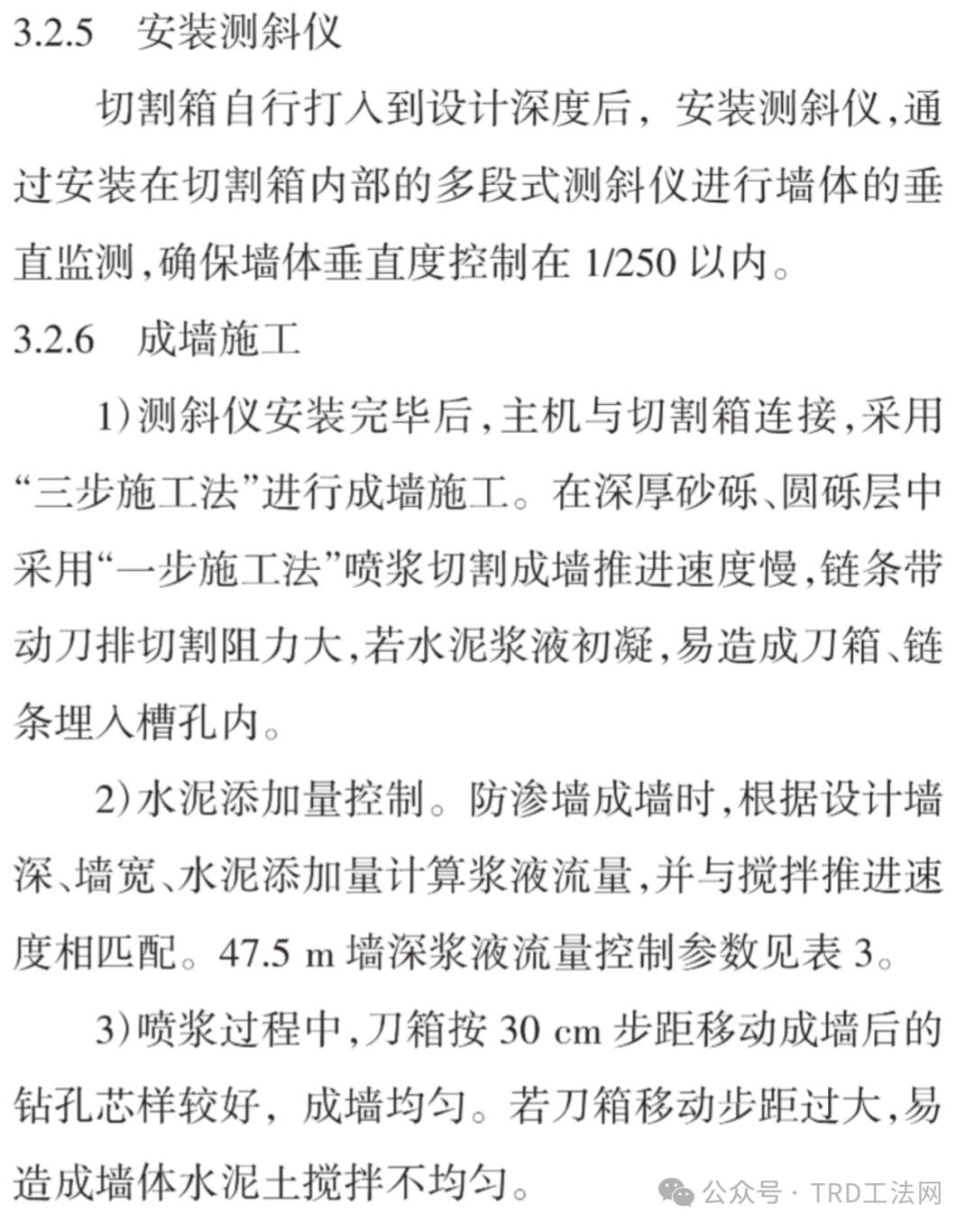 3.2.5 安装测斜仪

切割箱自行打入到设计深度后，安装测斜仪，通过安装在切割箱内部的多段式测斜仪进行墙体的垂直监测，确保墙体垂直度控制在 1/250 以内。

3.2.6 成墙施工

1）测斜仪安装完毕后，主机与切割箱连接，采用“三步施工法”进行成墙施工。在深厚砂砾、圆砾层中采用“一步施工法”喷浆切割成墙推进速度慢，链条带动刀排切割阻力大，若水泥浆液初凝，易造成刀箱、链条埋入槽孔内。

2）水泥添加量控制。防渗墙成墙时，根据设计墙深、墙宽、水泥添加量计算浆液流量，并与搅拌推进速度相匹配。47.5 m 墙深浆液流量控制参数见表 3。

3）喷浆过程中，刀箱按 30 cm 步距移动成墙后的钻孔芯样较好，成墙均匀。若刀箱移动步距过大，易造成墙体水泥土搅拌不均匀。

公众号 · TRD工法网